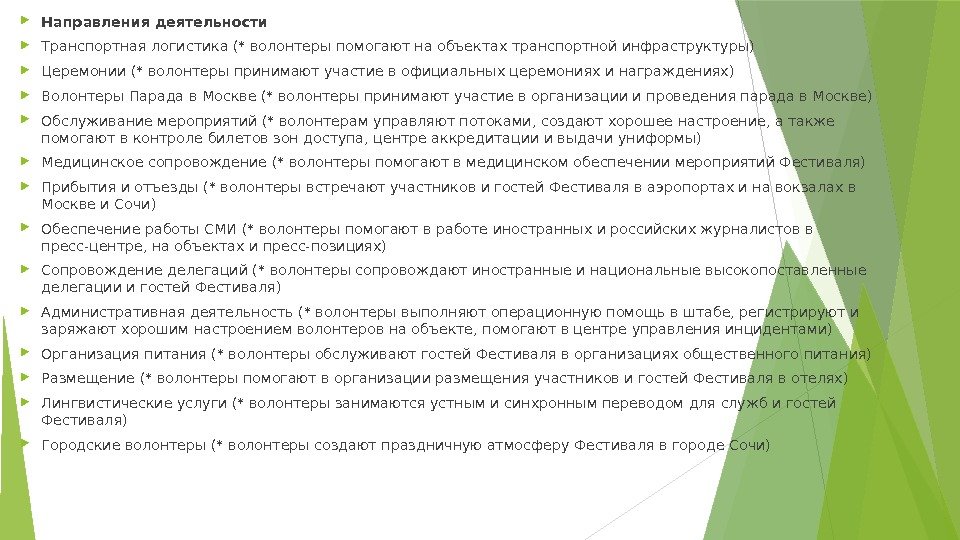 Направления деятельности

Транспортная логистика (* волонтеры помогают на объектах транспортной инфраструктуры)

Церемонии (* волонтеры принимают участие в официальных церемониях и награждениях)

Волонтеры Парада в Москве (* волонтеры принимают участие в организации и проведения парада в Москве)

Обслуживание мероприятий (* волонтерам управляют потоками, создают хорошее настроение, а также помогают в контроле билетов зон доступа, центре аккредитации и выдачи униформы)

Медицинское сопровождение (* волонтеры помогают в медицинском обеспечении мероприятий Фестиваля)

Прибытия и отъезды (* волонтеры встречают участников и гостей Фестиваля в аэропортах и на вокзалах в Москве и Сочи)

Обеспечение работы СМИ (* волонтеры помогают в работе иностранных и российских журналистов в пресс-центре, на объектах и пресс-позициях)

Сопровождение делегаций (* волонтеры сопровождают иностранные и национальные высокопоставленные делегации и гостей Фестиваля)

Административная деятельность (* волонтеры выполняют операционную помощь в штабе, регистрируют и заряжают хорошим настроением волонтеров на объекте, помогают в центре управления инцидентами)

Организация питания (* волонтеры обслуживают гостей Фестиваля в организациях общественного питания)

Размещение (* волонтеры помогают в организации размещения участников и гостей Фестиваля в отелях)

Лингвистические услуги (* волонтеры занимаются устным и синхронным переводом для служб и гостей Фестиваля)

Городские волонтеры (* волонтеры создают праздничную атмосферу Фестиваля в городе Сочи)